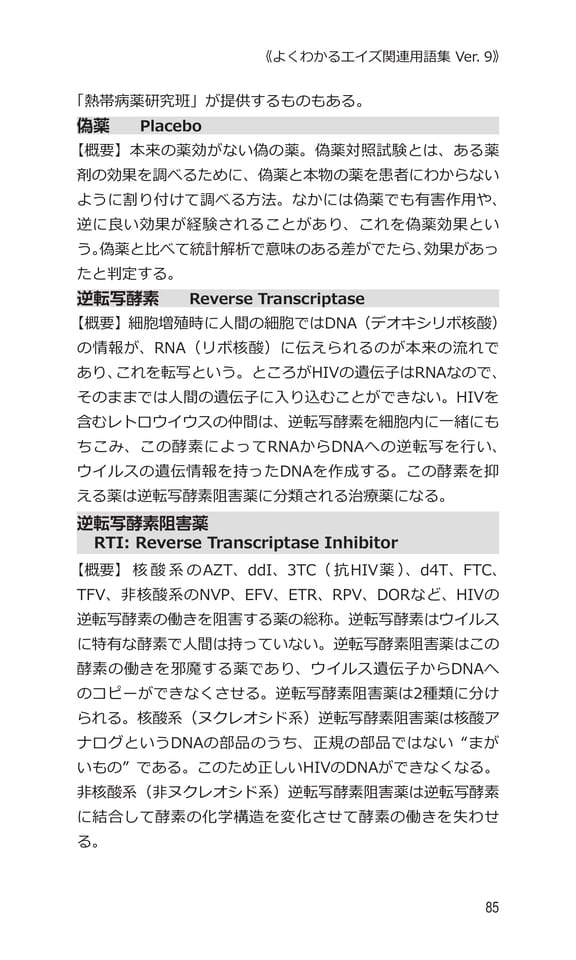 《よくわかるエイズ関連用語集 Ver. 9》

「熱帯病薬研究班」が提供するものもある。

偽薬　Placebo

【概要】本来の薬効がない偽の薬。偽薬対照試験とは、ある薬剤の効果を調べるために、偽薬と本物の薬を患者にわからないように割り付けて調べる方法。なかには偽薬でも有害作用や、逆に良い効果が経験されることがあり、これを偽薬効果という。偽薬と比べて統計解析で意味のある差がでたら、効果があったと判定する。

逆転写酵素　Reverse Transcriptase

【概要】細胞増殖時に人間の細胞ではDNA（デオキシリボ核酸）の情報が、RNA（リボ核酸）に伝えられるのが本来の流れであり、これを転写という。ところがHIVの遺伝子はRNAなので、そのままでは人間の遺伝子に入り込むことができない。HIVを含むレトロウイウスの仲間は、逆転写酵素を細胞内に一緒にもちこみ、この酵素によってRNAからDNAへの逆転写を行い、ウイルスの遺伝情報を持ったDNAを作成する。この酵素を抑える薬は逆転写酵素阻害薬に分類される治療薬になる。

逆転写酵素阻害薬
RTI: Reverse Transcriptase Inhibitor

【概要】核酸系のAZT、ddI、3TC（抗HIV薬）、d4T、FTC、TFV、非核酸系のNVP、EFV、ETR、RPV、DORなど、HIVの逆転写酵素の働きを阻害する薬の総称。逆転写酵素はウイルスに特有な酵素で人間は持っていない。逆転写酵素阻害薬はこの酵素の働きを邪魔する薬であり、ウイルス遺伝子からDNAへのコピーができなくさせる。逆転写酵素阻害薬は2種類に分けられる。核酸系（ヌクレオシド系）逆転写酵素阻害薬は核酸アナログというDNAの部品のうち、正規の部品ではない“まがいもの”である。このため正しいHIVのDNAができなくなる。非核酸系（非ヌクレオシド系）逆転写酵素阻害薬は逆転写酵素に結合して酵素の化学構造を変化させて酵素の働きを失わせる。

85